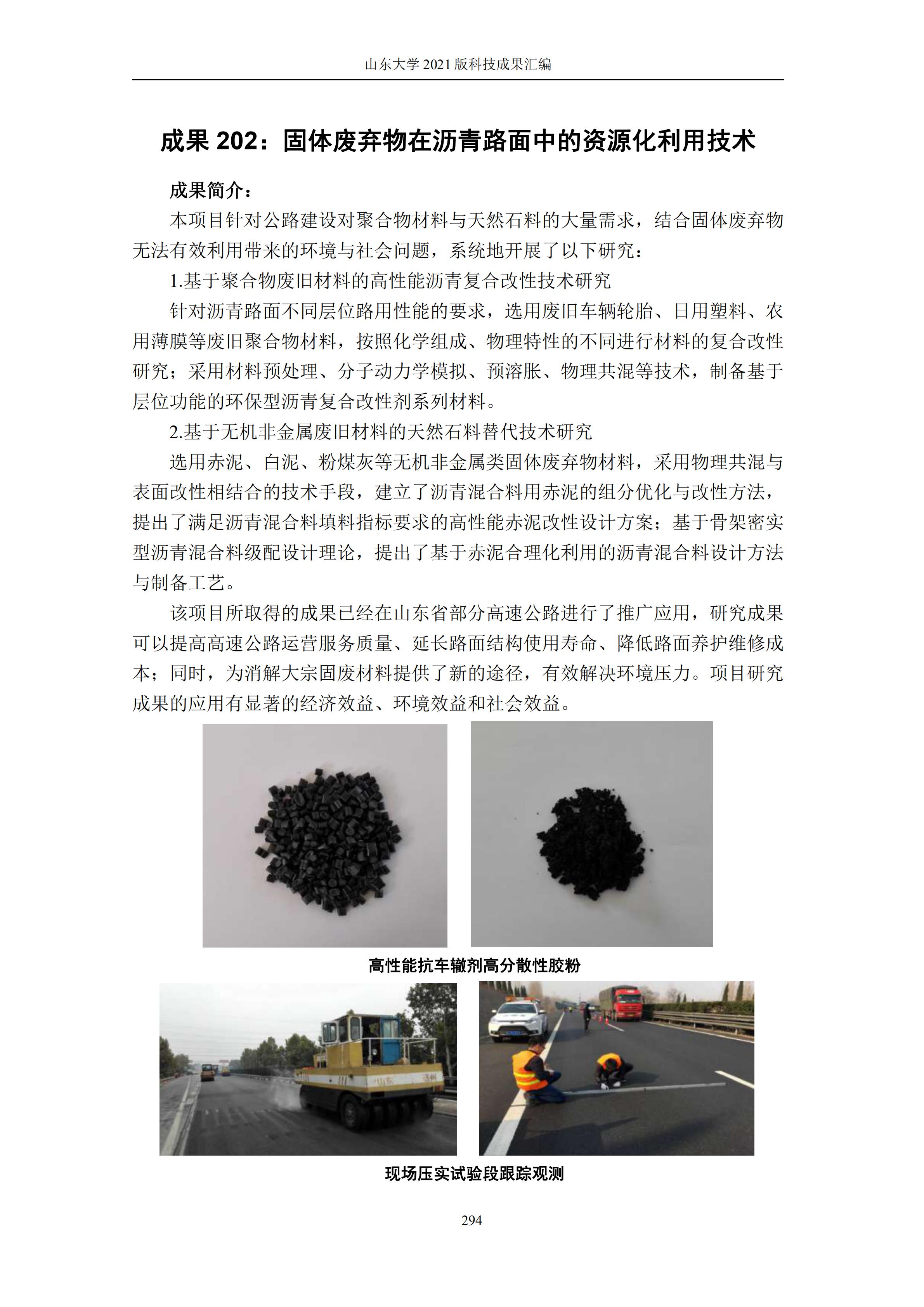 山东大学 2021 版科技成果汇编

成果 202：固体废弃物在沥青路面中的资源化利用技术

成果简介：

本项目针对公路建设对聚合物材料与天然石料的大量需求，结合固体废弃物无法有效利用带来的环境与社会问题，系统地开展了以下研究：

1.基于聚合物废旧材料的高性能沥青复合改性技术研究

针对沥青路面不同层位路用性能的要求，选用废旧车辆轮胎、日用塑料、农用薄膜等废旧聚合物材料，按照化学组成、物理特性的不同进行材料的复合改性研究；采用材料预处理、分子动力学模拟、预溶胀、物理共混等技术，制备基于层位功能的环保型沥青复合改性剂系列材料。

2.基于无机非金属废旧材料的天然石料替代技术研究

选用赤泥、白泥、粉煤灰等无机非金属类固体废弃物材料，采用物理共混与表面改性相结合的技术手段，建立了沥青混合料用赤泥的组分优化与改性方法，提出了满足沥青混合料填料指标要求的高性能赤泥改性设计方案；基于骨架密实型沥青混合料级配设计理论，提出了基于赤泥合理化利用的沥青混合料设计方法与制备工艺。

该项目所取得的成果已经在山东省部分高速公路进行了推广应用，研究成果可以提高高速公路运营服务质量、延长路面结构使用寿命、降低路面养护维修成本；同时，为消解大宗固废材料提供了新的途径，有效解决环境压力。项目研究成果的应用有显著的经济效益、环境效益和社会效益。

高性能抗车辙剂高分散性胶粉

山东

现场压实试验段跟踪观测

294